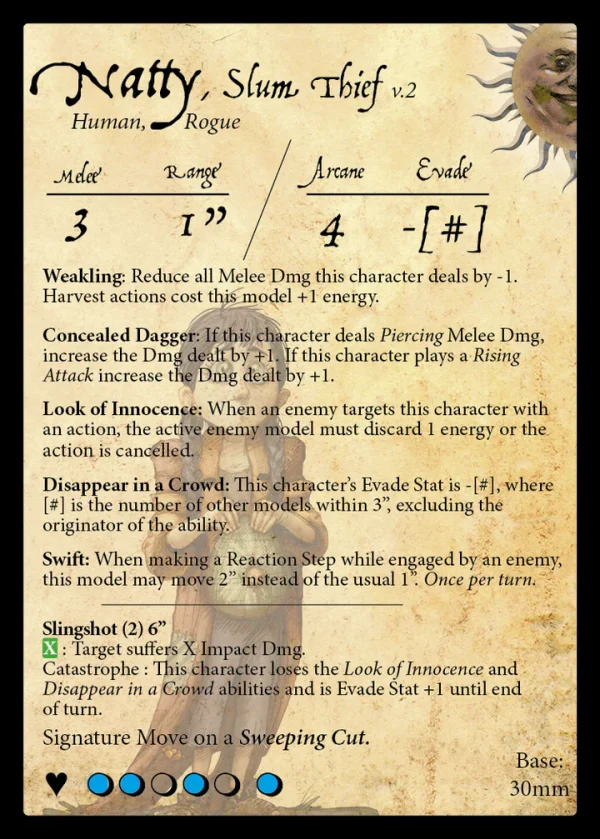 Natty, Slum Thief v.2
Human, Rogue

Melee Range
3 1"

Arcane Evade
4 -[#]

Weakling: Reduce all Melee Dmg this character deals by -1. Harvest actions cost this model +1 energy.

Concealed Dagger: If this character deals Piercing Melee Dmg, increase the Dmg dealt by +1. If this character plays a Rising Attack increase the Dmg dealt by +1.

Look of Innocence: When an enemy targets this character with an action, the active enemy model must discard 1 energy or the action is cancelled.

Disappear in a Crowd: This character's Evade Stat is -[#], where [#] is the number of other models within 3", excluding the originator of the ability.

Swift: When making a Reaction Step while engaged by an enemy, this model may move 2" instead of the usual 1". Once per turn.

Slingshot (2) 6"
X : Target suffers X Impact Dmg.
Catastrophe : This character loses the Look of Innocence and Disappear in a Crowd abilities and is Evade Stat +1 until end of turn.

Signature Move on a Sweeping Cut.

Base:
30mm